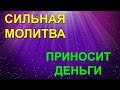 СИЛЬНАЯ МОЛИТВА

ПРИНОСИТ ДЕНЬГИ